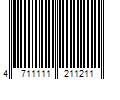 4 711111 211211